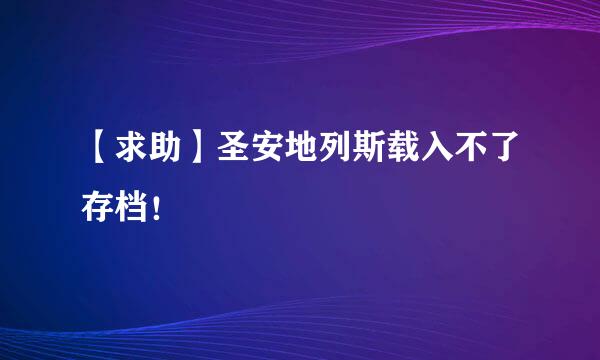 【求助】圣安地列斯载入不了存档!